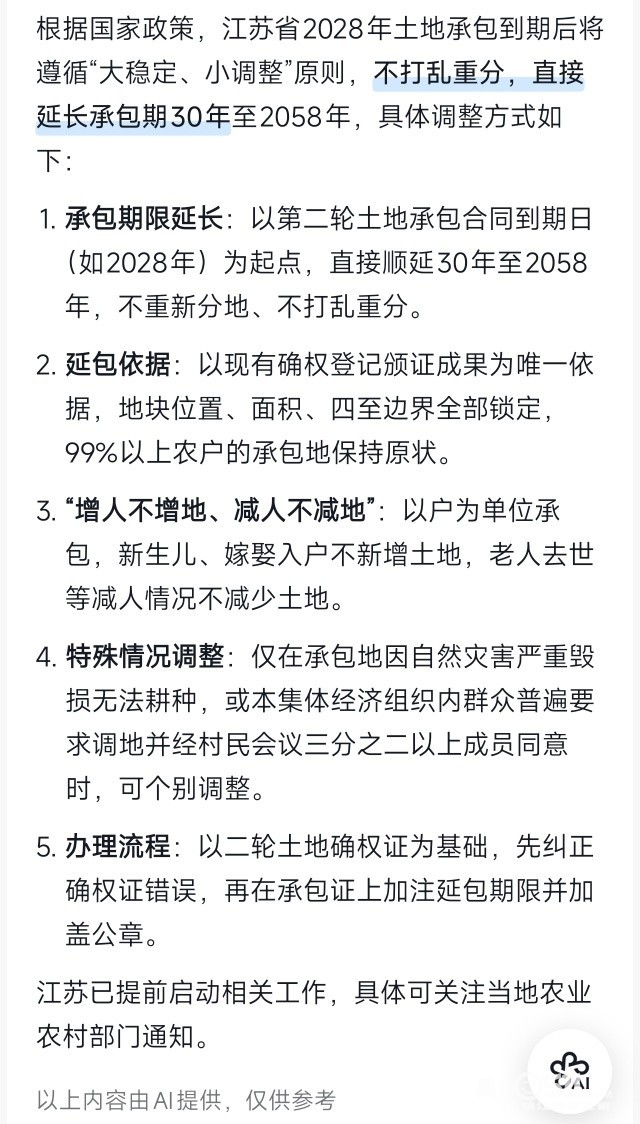 根据国家政策，江苏省2028年土地承包到期后将遵循“大稳定、小调整”原则，不打乱重分，直接延长承包期30年至2058年，具体调整方式如下：

1. 承包期限延长：以第二轮土地承包合同到期日（如2028年）为起点，直接顺延30年至2058年，不重新分地、不打乱重分。

2. 延包依据：以现有确权登记颁证成果为唯一依据，地块位置、面积、四至边界全部锁定，99%以上农户的承包地保持原状。

3. “增人不增地、减人不减地”：以户为单位承包，新生儿、嫁娶入户不新增土地，老人去世等减人情况不减少土地。

4. 特殊情况调整：仅在承包地因自然灾害严重毁损无法耕种，或本集体经济组织内群众普遍要求调地并经村民会议三分之二以上成员同意时，可个别调整。

5. 办理流程：以二轮土地确权证为基础，先纠正确权证错误，再在承包证上加注延包期限并加盖公章。

江苏已提前启动相关工作，具体可关注当地农业农村部门通知。

以上内容由AI提供，仅供参考

AI